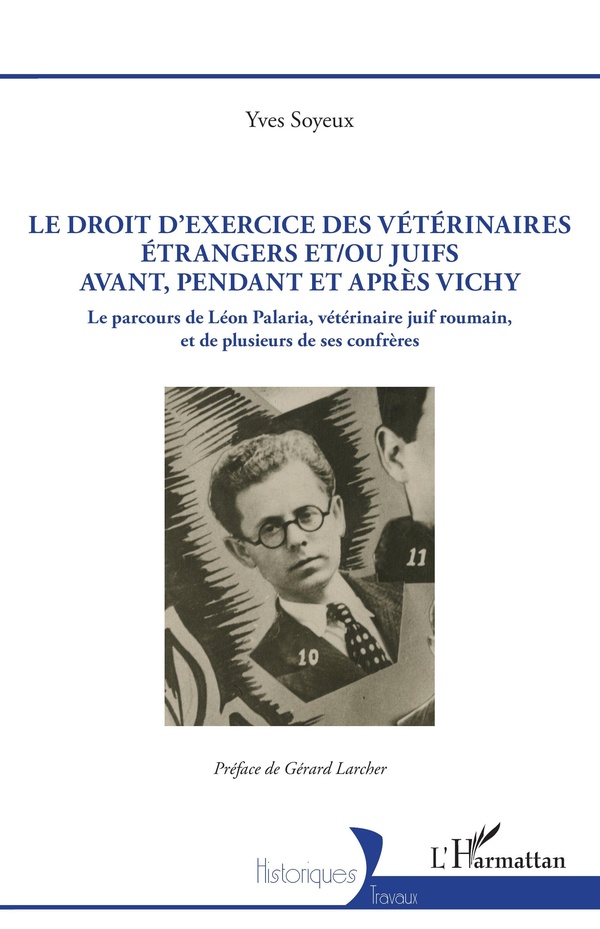 Yves Soyeux

LE DROIT D'EXERCICE DES VÉTÉRINAIRES ÉTRANGERS ET/OU JUIFS AVANT, PENDANT ET APRÈS VICHY

Le parcours de Léon Palaria, vétérinaire juif roumain, et de plusieurs de ses confrères

11

10

Préface de Gérard Larcher

Historiques

Travaux

L'Harmattan